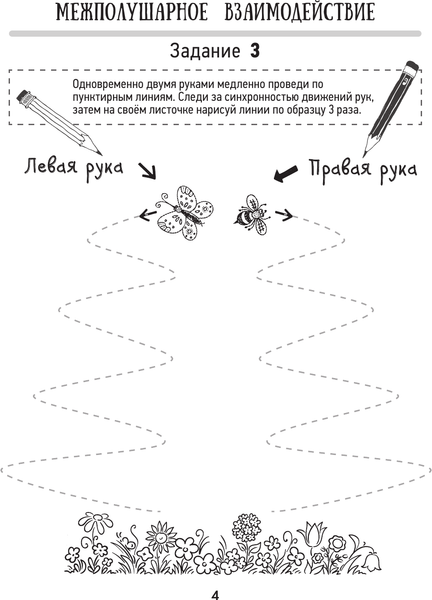 МЕЖПОЛУШАРНОЕ ВЗАИМОДЕЙСТВИЕ

Задание 3

Одновременно двумя руками медленно проведи по пунктирным линиям. Следи за синхронностью движений рук, затем на своём листочке нарисуй линии по образцу 3 раза.

Левая рука

Правая рука

4